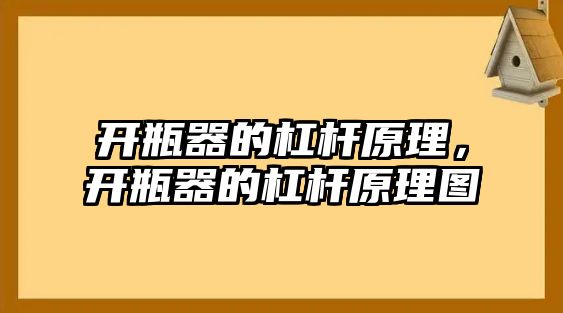 开瓶器的杠杆原理，
开瓶器的杠杆原理图